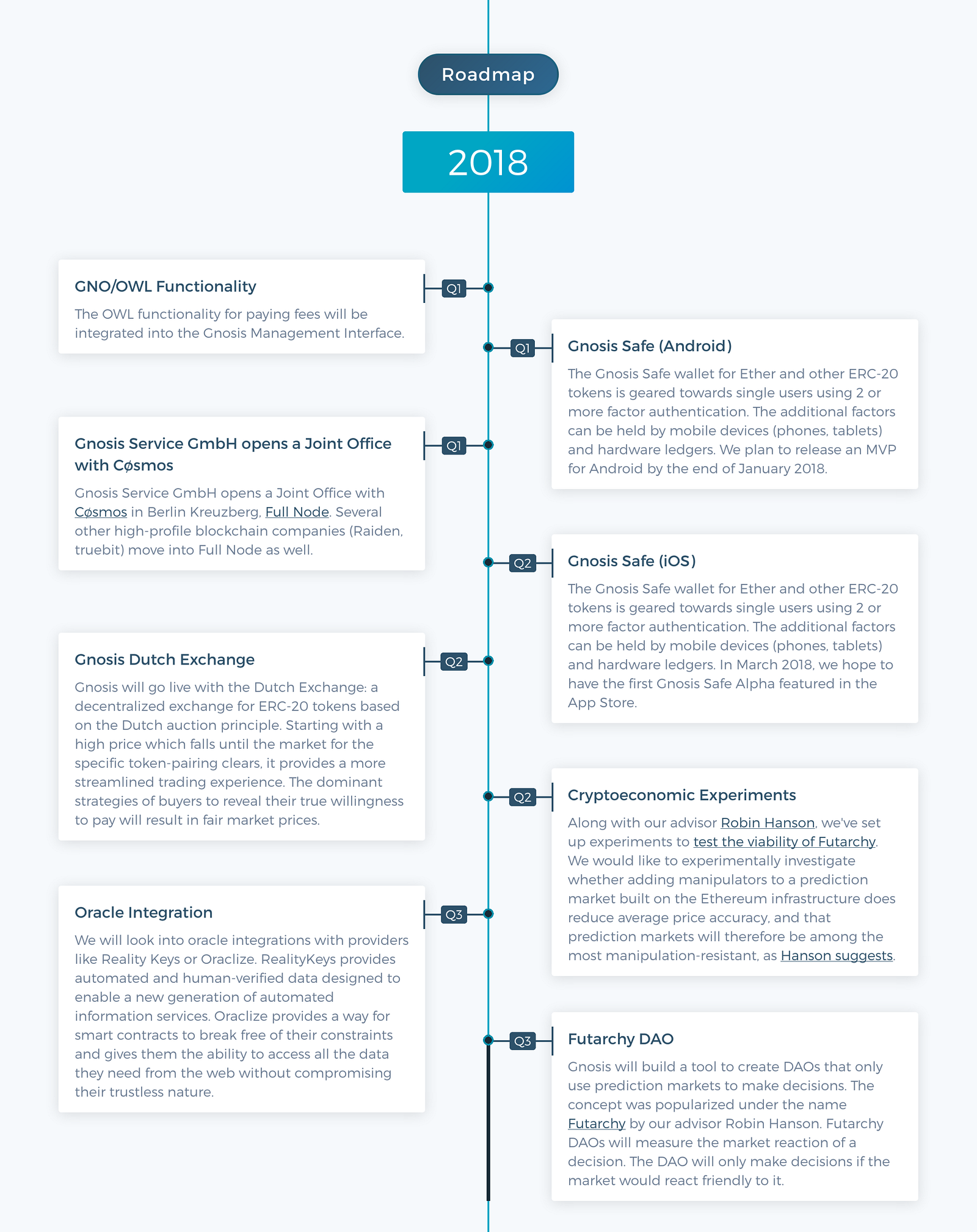 Roadmap

2018

Q1

GNO/OWL Functionality

The OWL functionality for paying fees will be integrated into the Gnosis Management Interface.

Q1

Gnosis Safe (Android)

The Gnosis Safe wallet for Ether and other ERC-20 tokens is geared towards single users using 2 or more factor authentication. The additional factors can be held by mobile devices (phones, tablets) and hardware ledgers. We plan to release an MVP for Android by the end of January 2018.

Q1

Gnosis Service GmbH opens a Joint Office with Cøsmos

Gnosis Service GmbH opens a Joint Office with Cøsmos in Berlin Kreuzberg, Full Node. Several other high-profile blockchain companies (Raiden, truebit) move into Full Node as well.

Q2

Gnosis Safe (iOS)

The Gnosis Safe wallet for Ether and other ERC-20 tokens is geared towards single users using 2 or more factor authentication. The additional factors can be held by mobile devices (phones, tablets) and hardware ledgers. In March 2018, we hope to have the first Gnosis Safe Alpha featured in the App Store.

Q2

Gnosis Dutch Exchange

Gnosis will go live with the Dutch Exchange: a decentralized exchange for ERC-20 tokens based on the Dutch auction principle. Starting with a high price which falls until the market for the specific token-pairing clears, it provides a more streamlined trading experience. The dominant strategies of buyers to reveal their true willingness to pay will result in fair market prices.

Q2

Cryptoeconomic Experiments

Along with our advisor Robin Hanson, we've set up experiments to test the viability of Futarchy. We would like to experimentally investigate whether adding manipulators to a prediction market built on the Ethereum infrastructure does reduce average price accuracy, and that prediction markets will therefore be among the most manipulation-resistant, as Hanson suggests.

Q3

Oracle Integration

We will look into oracle integrations with providers like Reality Keys or Oraclize. RealityKeys provides automated and human-verified data designed to enable a new generation of automated information services. Oraclize provides a way for smart contracts to break free of their constraints and gives them the ability to access all the data they need from the web without compromising their trustless nature.

Q3

Futarchy DAO

Gnosis will build a tool to create DAOs that only use prediction markets to make decisions. The concept was popularized under the name Futarchy by our advisor Robin Hanson. Futarchy DAOs will measure the market reaction of a decision. The DAO will only make decisions if the market would react friendly to it.